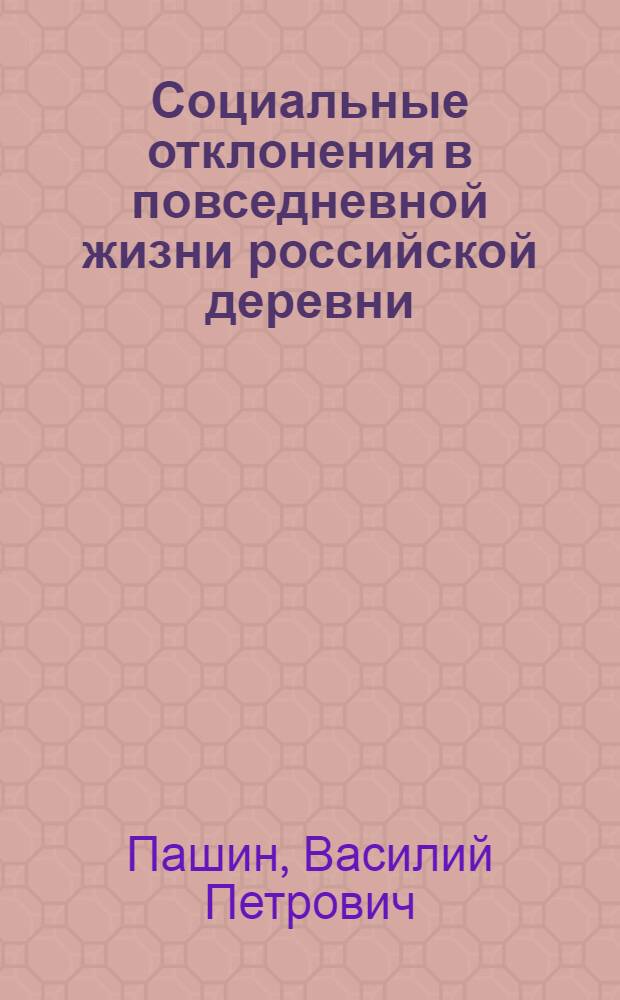 Социальные отклонения в повседневной жизни российской деревни

Пашин, Василий Петрович